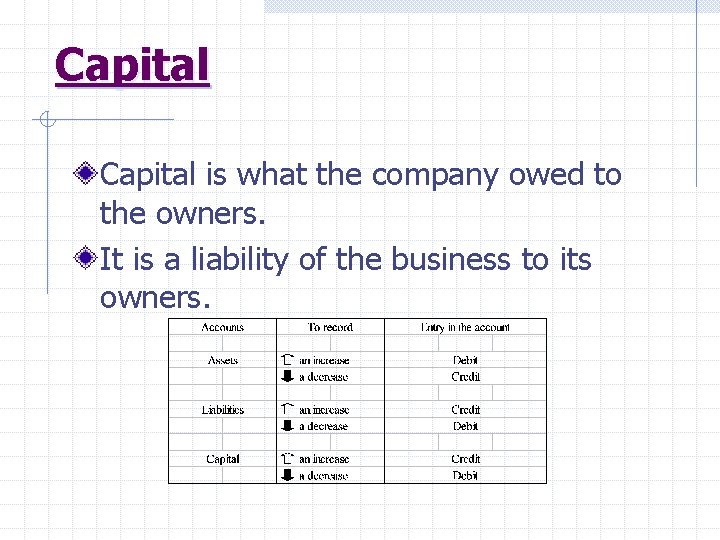 Capital

Capital is what the company owed to the owners.

It is a liability of the business to its owners.

| Accounts | To record | Entry in the account |
|---|---|---|
| Assets | an increase | Debit |
| | a decrease | Credit |
| Liabilities | an increase | Credit |
| | a decrease | Debit |
| Capital | an increase | Credit |
| | a decrease | Debit |